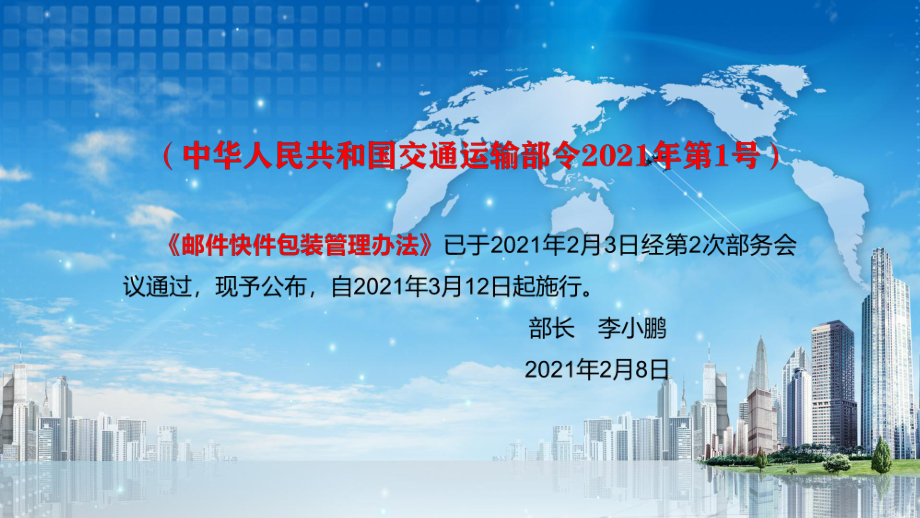 （中华人民共和国交通运输部令2021年第1号）

《邮件快件包装管理办法》已于2021年2月3日经第2次部务会议通过，现予公布，自2021年3月12日起施行。

部长　李小鹏

2021年2月8日